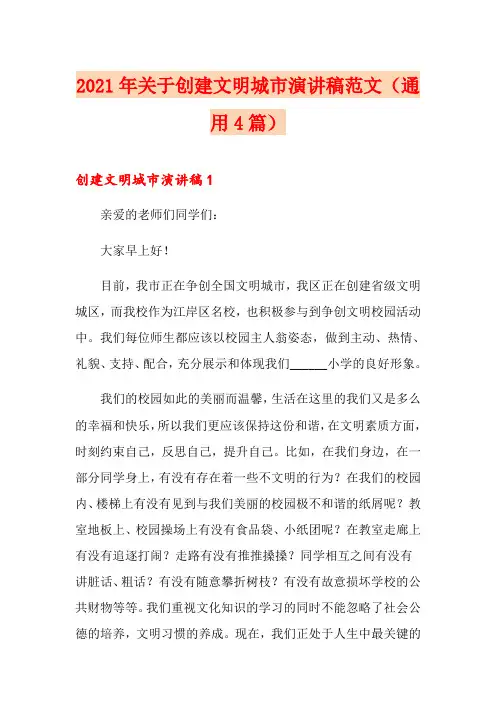 2021年关于创建文明城市演讲稿范文（通用4篇）

创建文明城市演讲稿1

亲爱的老师们同学们：

大家早上好！

目前，我市正在争创全国文明城市，我区正在创建省级文明城区，而我校作为江岸区名校，也积极参与到争创文明校园活动中。我们每位师生都应该以校园主人翁姿态，做到主动、热情、礼貌、支持、配合，充分展示和体现我们______小学的良好形象。

我们的校园如此的美丽而温馨，生活在这里的我们又是多么的幸福和快乐，所以我们更应该保持这份和谐，在文明素质方面，时刻约束自己，反思自己，提升自己。比如，在我们身边，在一部分同学身上，有没有存在着一些不文明的行为？在我们的校园内、楼梯上有没有见到与我们美丽的校园极不和谐的纸屑呢？教室地板上、校园操场上有没有食品袋、小纸团呢？在教室走廊上有没有追逐打闹？走路有没有推推搡搡？同学相互之间有没有讲脏话、粗话？有没有随意攀折树枝？有没有故意损坏学校的公共财物等等。我们重视文化知识的学习的同时不能忽略了社会公德的培养，文明习惯的养成。现在，我们正处于人生中最关键的